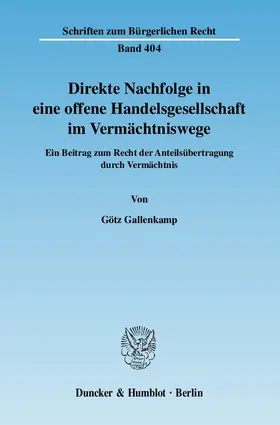 Schriften zum Bürgerlichen Recht

Band 404

Direkte Nachfolge in eine offene Handelsgesellschaft im Vermächtniswege

Ein Beitrag zum Recht der Anteilsübertragung durch Vermächtnis

Von

Götz Gallenkamp

Duncker & Humblot · Berlin